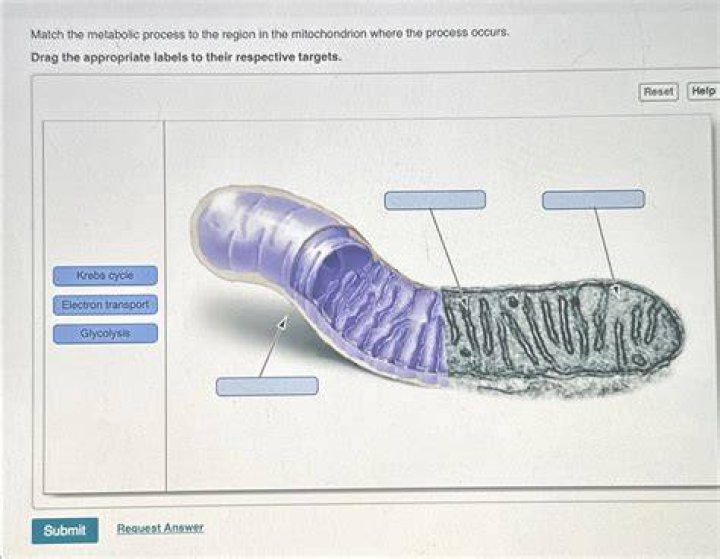 Match the metabolic process to the region in the mitochondrion where the process occurs.

Drag the appropriate labels to their respective targets.

Reset

Help

Krebs cycle

Electron transport

Glycolysis

Submit

Request Answer